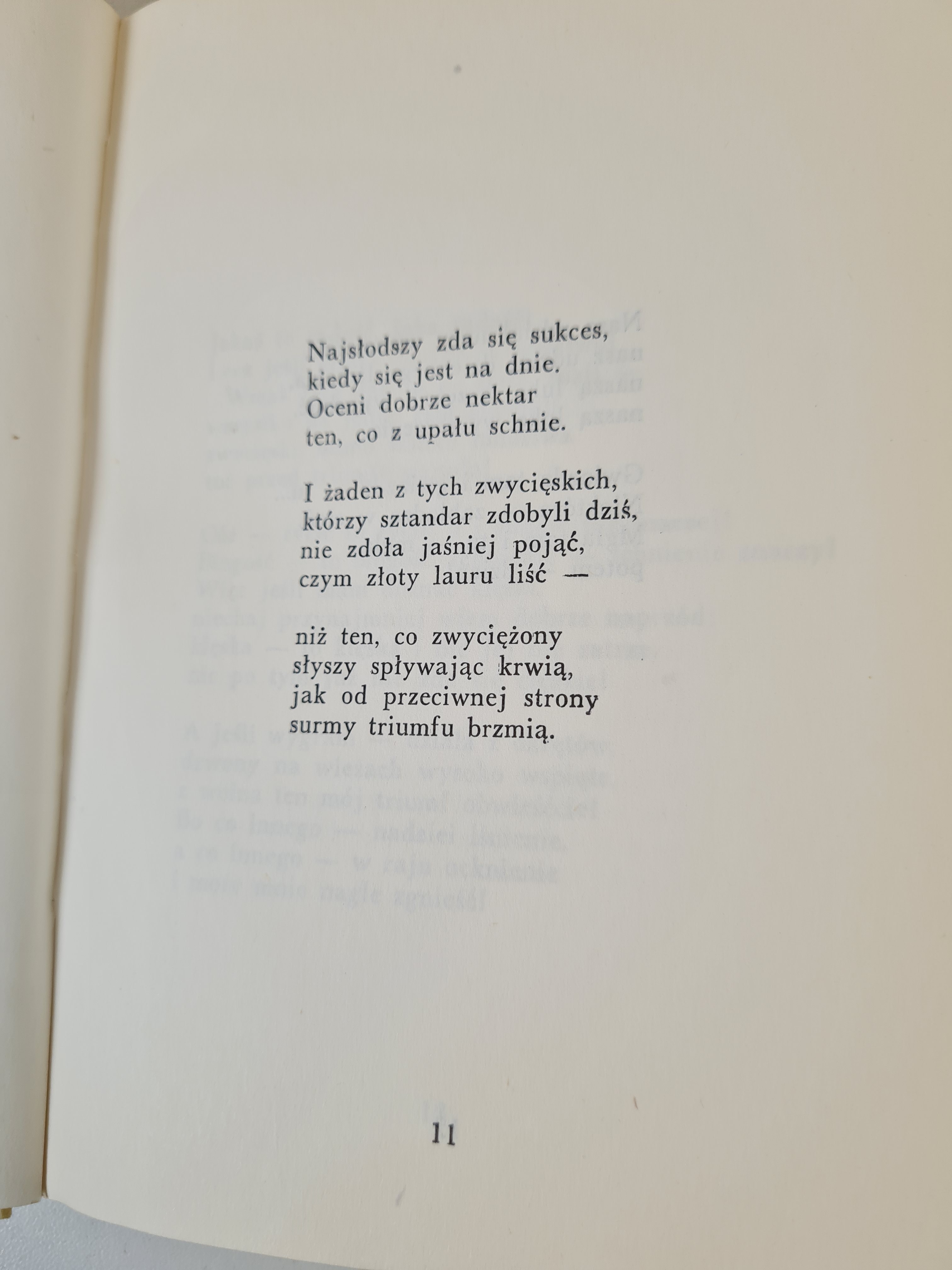 Najsłodszy zda się sukces,
kiedy się jest na dnie.
Oceni dobrze nektar
ten, co z upału schnie.

I żaden z tych zwycięskich,
którzy sztandar zdobyli dziś,
nie zdoła jaśniej pojąć,
czym złoty lauru liść —

niż ten, co zwyciężony
słyszy spływając krwią,
jak od przeciwnej strony
surmy triumfu brzmią.

11